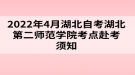 2022年4月湖北自考湖北第二师范学院考点赴考须知